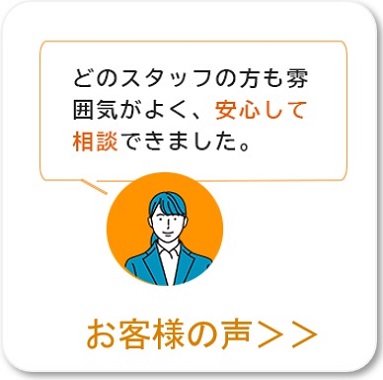 どのスタッフの方も雰囲気がよく、安心して相談できました。

お客様の声＞＞